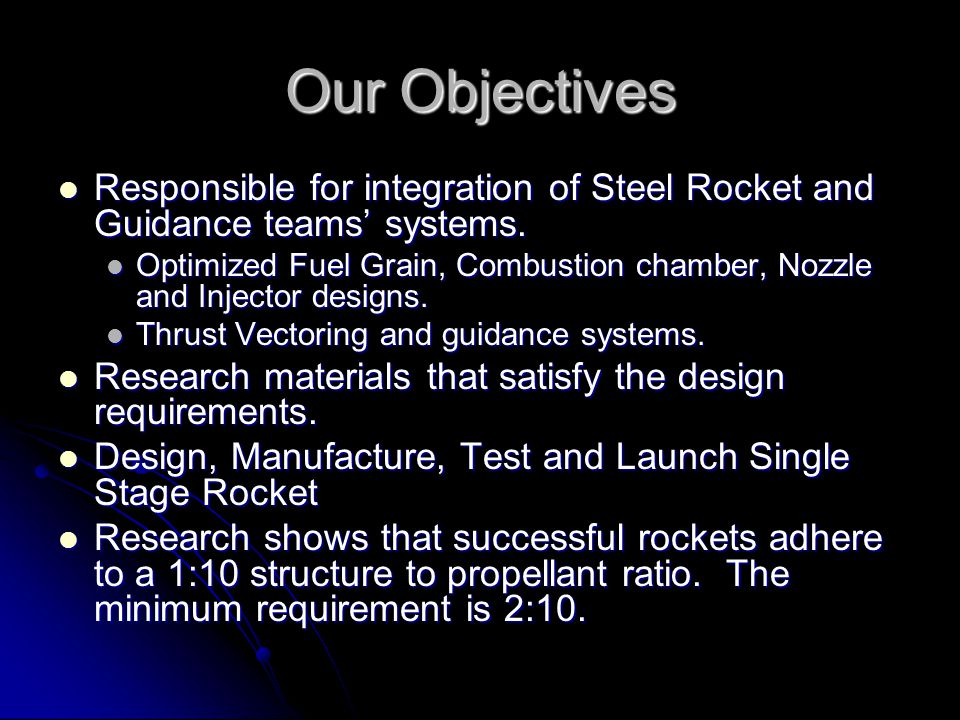 Our Objectives

- Responsible for integration of Steel Rocket and Guidance teams’ systems.
  - Optimized Fuel Grain, Combustion chamber, Nozzle and Injector designs.
  - Thrust Vectoring and guidance systems.
- Research materials that satisfy the design requirements.
- Design, Manufacture, Test and Launch Single Stage Rocket
- Research shows that successful rockets adhere to a 1:10 structure to propellant ratio. The minimum requirement is 2:10.